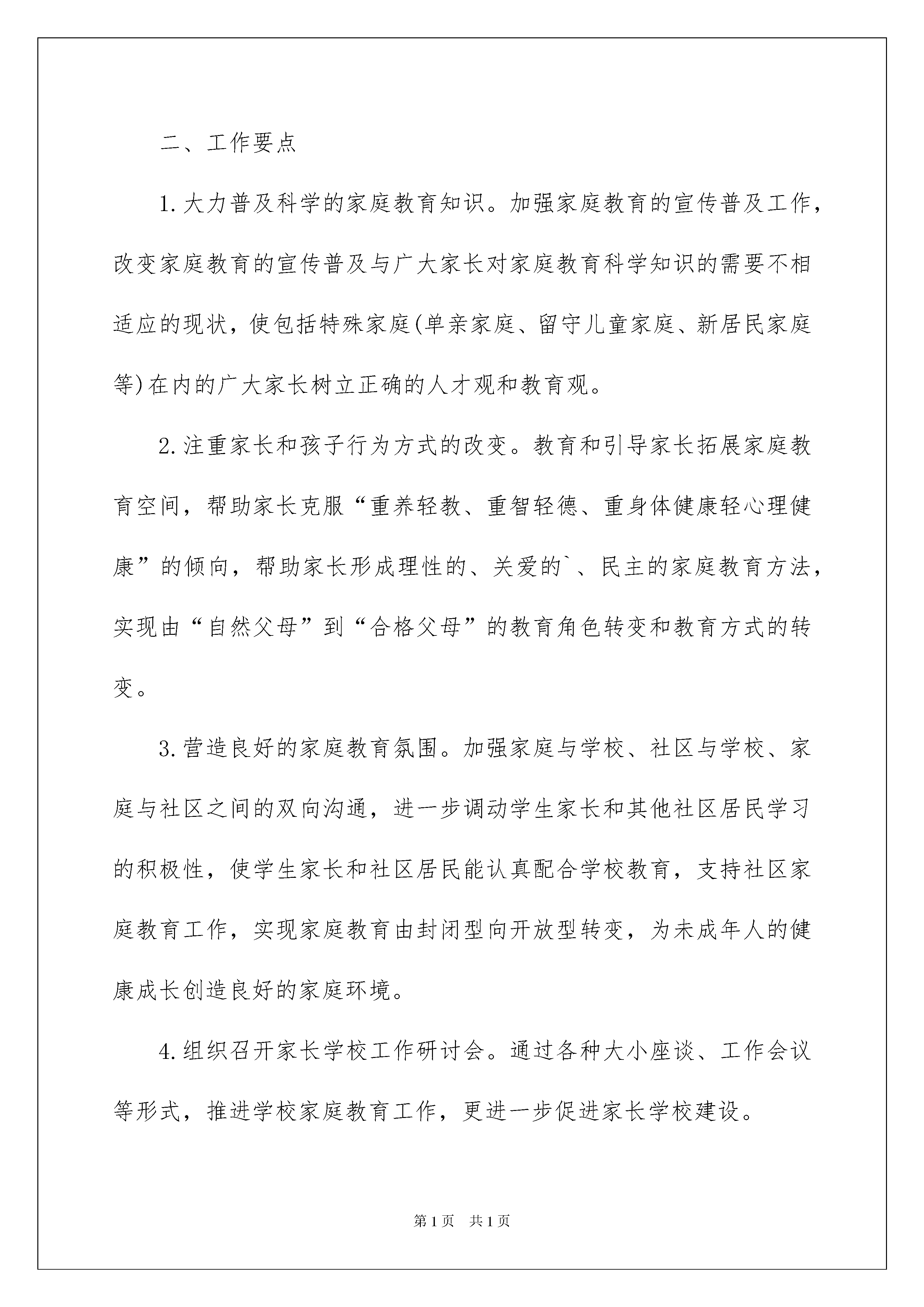 二、工作要点

1.大力普及科学的家庭教育知识。加强家庭教育的宣传普及工作，改变家庭教育的宣传普及与广大家长对家庭教育科学知识的需要不相适应的现状，使包括特殊家庭(单亲家庭、留守儿童家庭、新居民家庭等)在内的广大家长树立正确的人才观和教育观。

2.注重家长和孩子行为方式的改变。教育和引导家长拓展家庭教育空间，帮助家长克服“重养轻教、重智轻德、重身体健康轻心理健康”的倾向，帮助家长形成理性的、关爱的`、民主的家庭教育方法，实现由“自然父母”到“合格父母”的教育角色转变和教育方式的转变。

3.营造良好的家庭教育氛围。加强家庭与学校、社区与学校、家庭与社区之间的双向沟通，进一步调动学生家长和其他社区居民学习的积极性，使学生家长和社区居民能认真配合学校教育，支持社区家庭教育工作，实现家庭教育由封闭型向开放型转变，为未成年人的健康成长创造良好的家庭环境。

4.组织召开家长学校工作研讨会。通过各种大小座谈、工作会议等形式，推进学校家庭教育工作，更进一步促进家长学校建设。

第1页 共1页